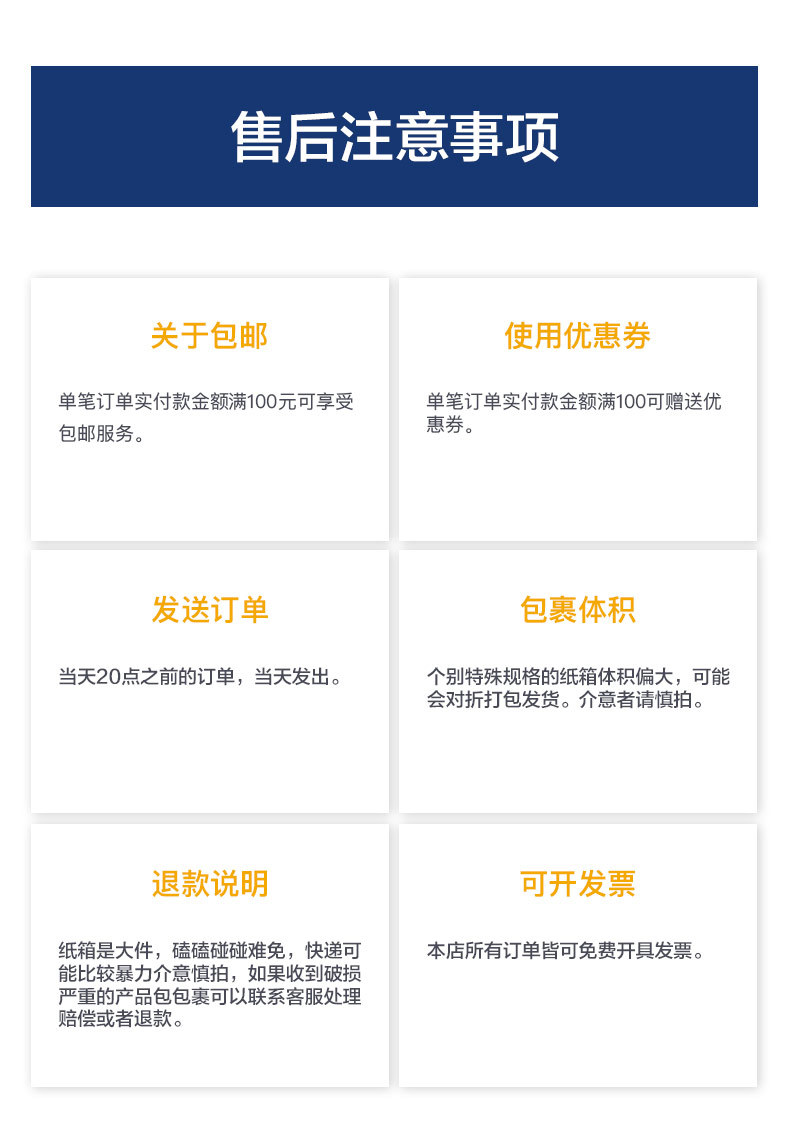 售后注意事项

关于包邮

单笔订单实付款金额满100元可享受包邮服务。

使用优惠券

单笔订单实付款金额满100可赠送优惠券。

发送订单

当天20点之前的订单，当天发出。

包裹体积

个别特殊规格的纸箱体积偏大，可能会对折打包发货。介意者请慎拍。

退款说明

纸箱是大件，磕磕碰碰难免，快递可能比较暴力介意慎拍，如果收到破损严重的产品包包裹可以联系客服处理赔偿或者退款。

可开发票

本店所有订单皆可免费开具发票。